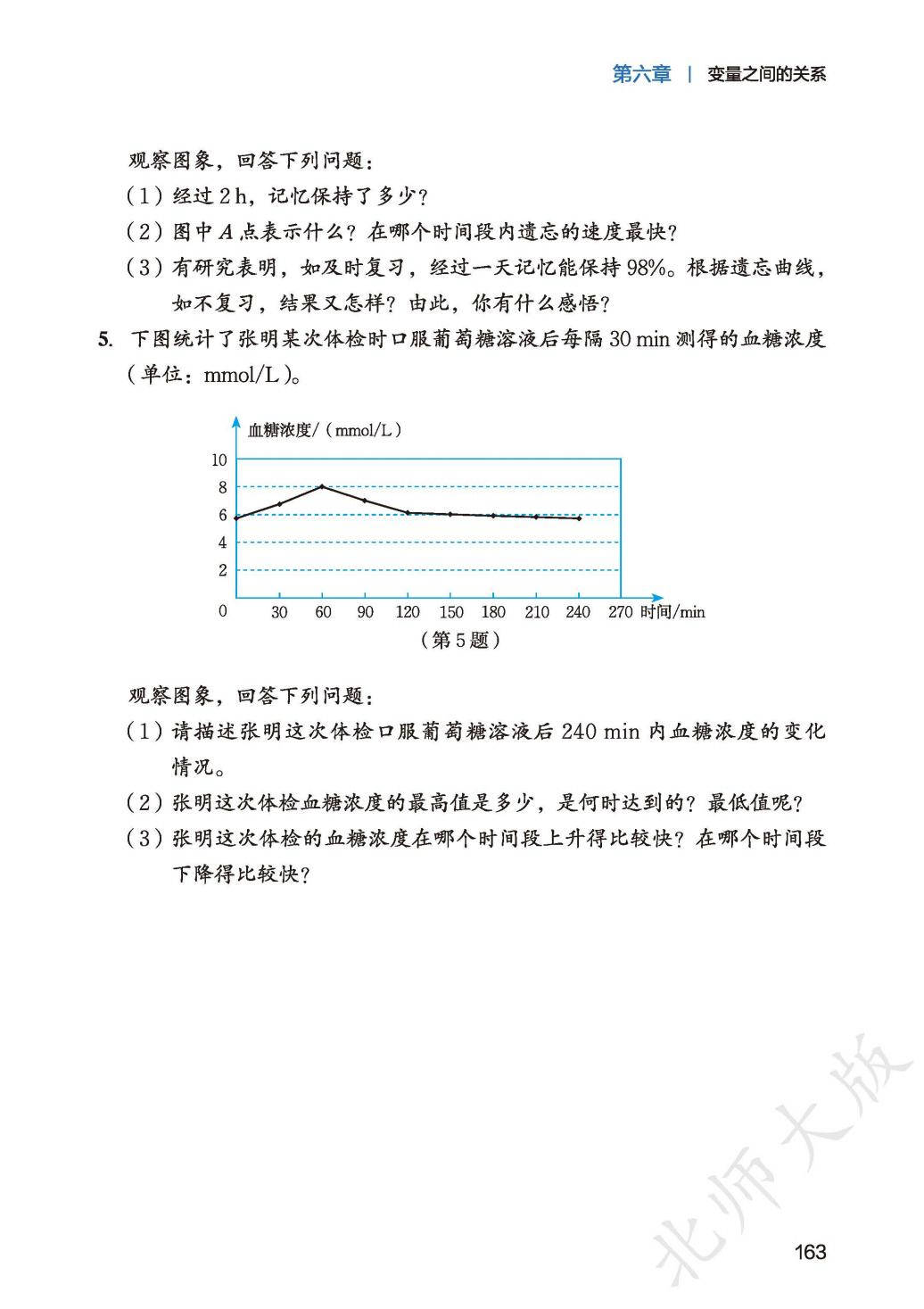 第六章 | 变量之间的关系

观察图象，回答下列问题：

（1）经过 2 h，记忆保持了多少？

（2）图中 $A$ 点表示什么？在哪个时间段内遗忘的速度最快？

（3）有研究表明，如及时复习，经过一天记忆能保持 98%。根据遗忘曲线，如不复习，结果又怎样？由此，你有什么感悟？

5. 下图统计了张明某次体检时口服葡萄糖溶液后每隔 30 min 测得的血糖浓度（单位：mmol/L）。

血糖浓度/（mmol/L）
10
8
6
4
2
0 30 60 90 120 150 180 210 240 270 时间/min
（第 5 题）

观察图象，回答下列问题：

（1）请描述张明这次体检口服葡萄糖溶液后 240 min 内血糖浓度的变化情况。

（2）张明这次体检血糖浓度的最高值是多少，是何时达到的？最低值呢？

（3）张明这次体检的血糖浓度在哪个时间段上升得比较快？在哪个时间段下降得比较快？

北师大版

163